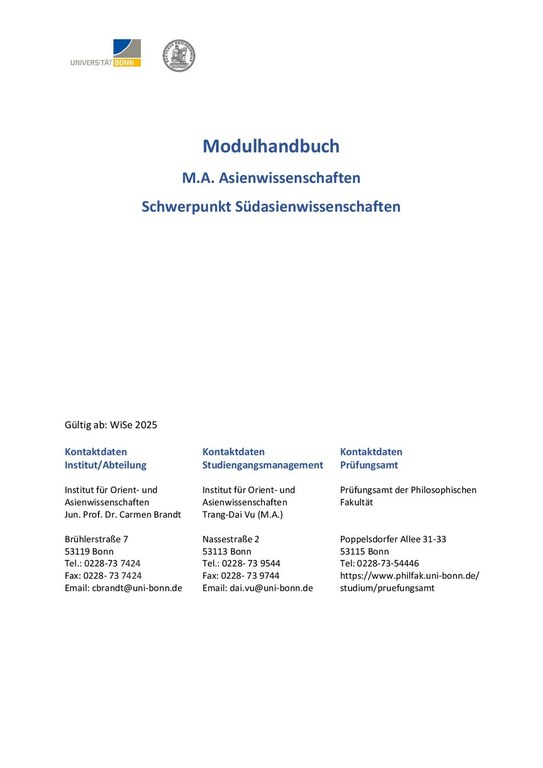 UNIVERSITÄT BONN

Modulhandbuch

M.A. Asienwissenschaften

Schwerpunkt Südasienwissenschaften

Gültig ab: WiSe 2025

Kontaktdaten
Institut/Abteilung

Institut für Orient- und Asienwissenschaften
Jun. Prof. Dr. Carmen Brandt

Brühlerstraße 7
53119 Bonn
Tel.: 0228-73 7424
Fax: 0228- 73 7424
Email: cbrandt@uni-bonn.de

Kontaktdaten
Studiengangsmanagement

Institut für Orient- und Asienwissenschaften
Trang-Dai Vu (M.A.)

Nassestraße 2
53113 Bonn
Tel.: 0228- 73 9544
Fax: 0228- 73 9744
Email: dai.vu@uni-bonn.de

Kontaktdaten
Prüfungsamt

Prüfungsamt der Philosophischen Fakultät

Poppelsdorfer Allee 31-33
53115 Bonn
Tel: 0228-73-54446
https://www.philfak.uni-bonn.de/studium/pruefungsamt